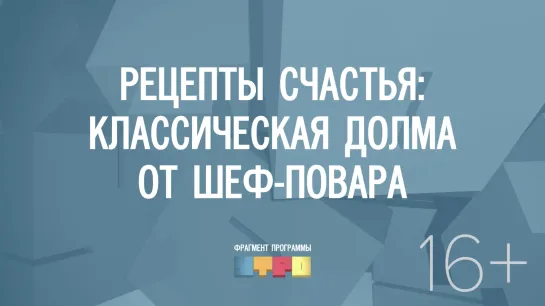 РЕЦЕПТЫ СЧАСТЬЯ: КЛАССИЧЕСКАЯ ДОЛМА ОТ ШЕФ-ПОВАРА

ФРАГМЕНТ ПРОГРАММЫ

УТРО

16+